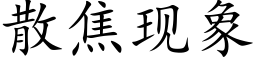 散焦现象